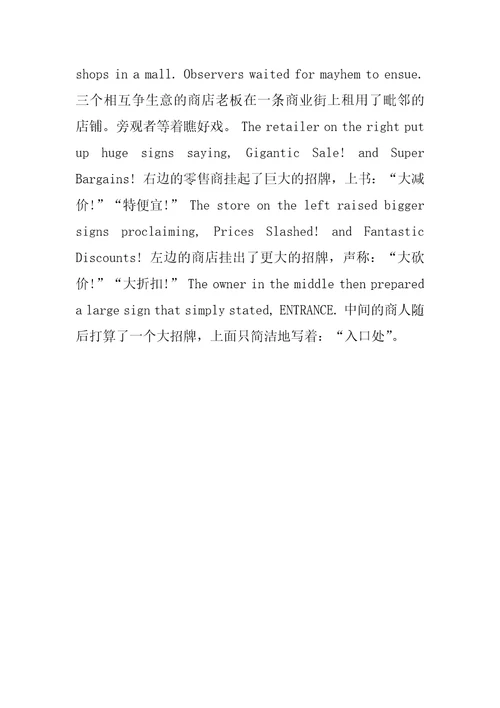 shops in a mall. Observers waited for mayhem to ensue. 三个相互争生意的商店老板在一条商业街上租用了毗邻的店铺。旁观者等着瞧好戏。 The retailer on the right put up huge signs saying, Gigantic Sale! and Super Bargains! 右边的零售商挂起了巨大的招牌，上书：“大减价!”“特便宜!” The store on the left raised bigger signs proclaiming, Prices Slashed! and Fantastic Discounts! 左边的商店挂出了更大的招牌，声称：“大砍价!”“大折扣!” The owner in the middle then prepared a large sign that simply stated, ENTRANCE. 中间的商人随后打算了一个大招牌，上面只简洁地写着：“入口处”。